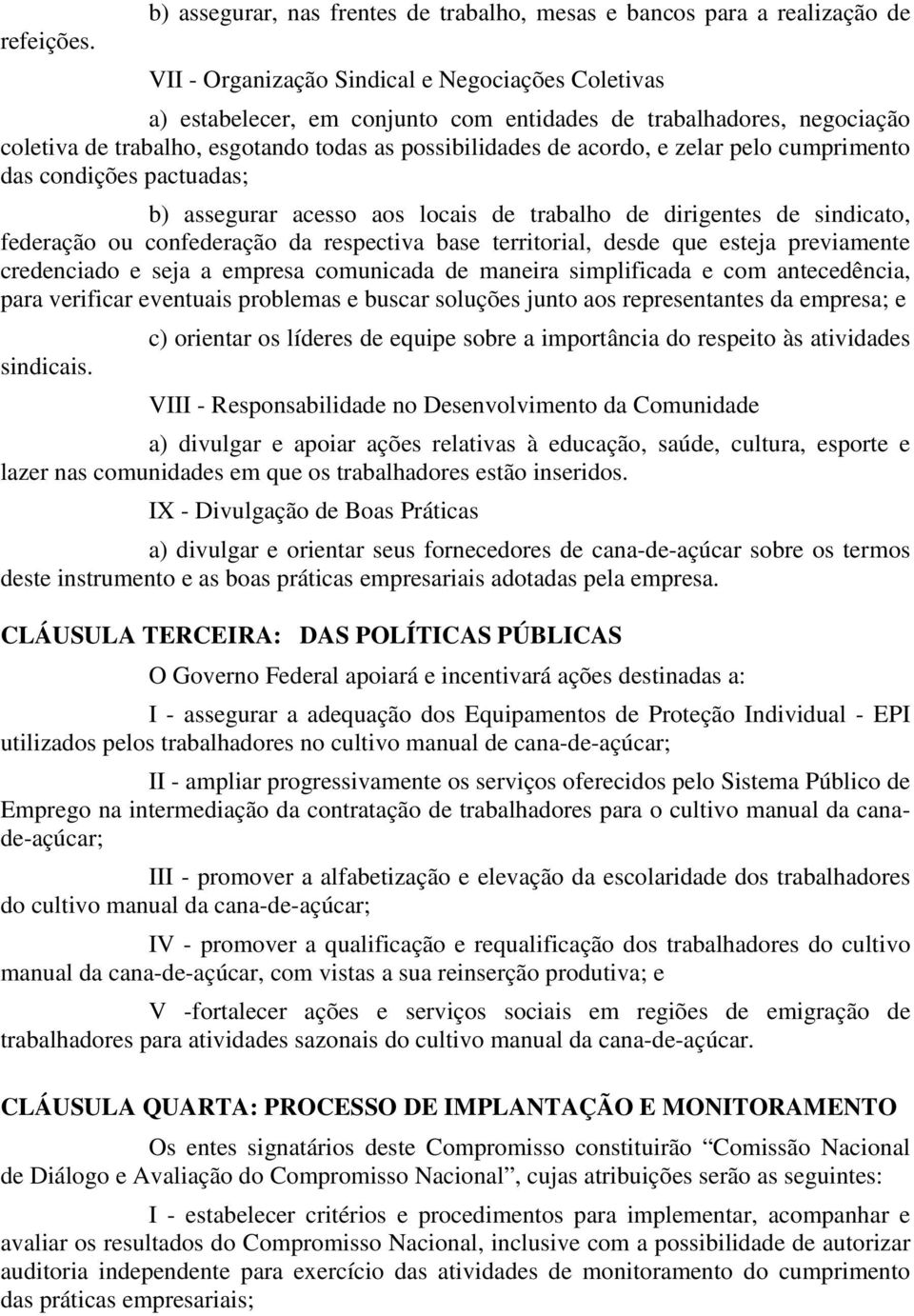 b) assegurar, nas frentes de trabalho, mesas e bancos para a realização de refeições.

VII - Organização Sindical e Negociações Coletivas

a) estabelecer, em conjunto com entidades de trabalhadores, negociação coletiva de trabalho, esgotando todas as possibilidades de acordo, e zelar pelo cumprimento das condições pactuadas;

b) assegurar acesso aos locais de trabalho de dirigentes de sindicato, federação ou confederação da respectiva base territorial, desde que esteja previamente credenciado e seja a empresa comunicada de maneira simplificada e com antecedência, para verificar eventuais problemas e buscar soluções junto aos representantes da empresa; e

c) orientar os líderes de equipe sobre a importância do respeito às atividades sindicais.

VIII - Responsabilidade no Desenvolvimento da Comunidade

a) divulgar e apoiar ações relativas à educação, saúde, cultura, esporte e lazer nas comunidades em que os trabalhadores estão inseridos.

IX - Divulgação de Boas Práticas

a) divulgar e orientar seus fornecedores de cana-de-açúcar sobre os termos deste instrumento e as boas práticas empresariais adotadas pela empresa.

CLÁUSULA TERCEIRA: DAS POLÍTICAS PÚBLICAS

O Governo Federal apoiará e incentivará ações destinadas a:

I - assegurar a adequação dos Equipamentos de Proteção Individual - EPI utilizados pelos trabalhadores no cultivo manual de cana-de-açúcar;

II - ampliar progressivamente os serviços oferecidos pelo Sistema Público de Emprego na intermediação da contratação de trabalhadores para o cultivo manual da cana-de-açúcar;

III - promover a alfabetização e elevação da escolaridade dos trabalhadores do cultivo manual da cana-de-açúcar;

IV - promover a qualificação e requalificação dos trabalhadores do cultivo manual da cana-de-açúcar, com vistas a sua reinserção produtiva; e

V -fortalecer ações e serviços sociais em regiões de emigração de trabalhadores para atividades sazonais do cultivo manual da cana-de-açúcar.

CLÁUSULA QUARTA: PROCESSO DE IMPLANTAÇÃO E MONITORAMENTO

Os entes signatários deste Compromisso constituirão “Comissão Nacional de Diálogo e Avaliação do Compromisso Nacional”, cujas atribuições serão as seguintes:

I - estabelecer critérios e procedimentos para implementar, acompanhar e avaliar os resultados do Compromisso Nacional, inclusive com a possibilidade de autorizar auditoria independente para exercício das atividades de monitoramento do cumprimento das práticas empresariais;